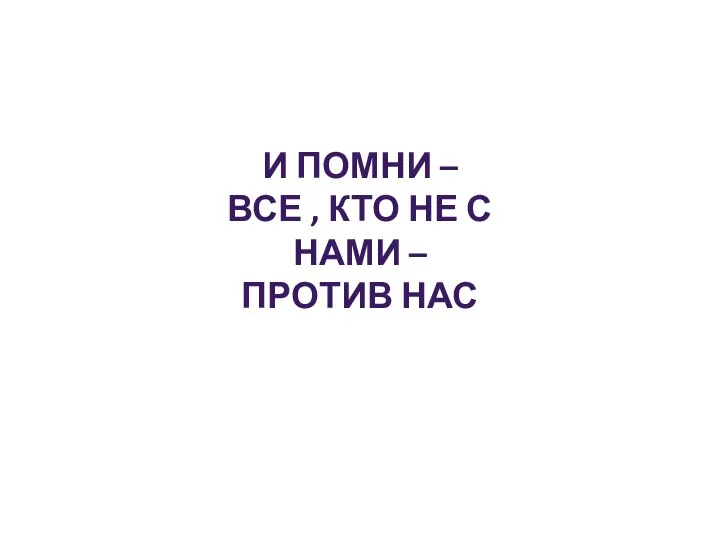 И ПОМНИ –
ВСЕ , КТО НЕ С
НАМИ –
ПРОТИВ НАС